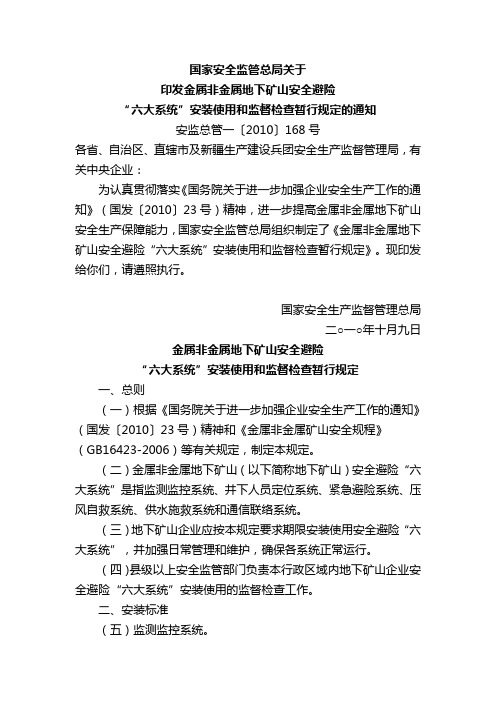 国家安全监管总局关于
印发金属非金属地下矿山安全避险
“六大系统”安装使用和监督检查暂行规定的通知
安监总管一〔2010〕168 号

各省、自治区、直辖市及新疆生产建设兵团安全生产监督管理局，有关中央企业：

为认真贯彻落实《国务院关于进一步加强企业安全生产工作的通知》（国发〔2010〕23 号）精神，进一步提高金属非金属地下矿山安全生产保障能力，国家安全监管总局组织制定了《金属非金属地下矿山安全避险“六大系统”安装使用和监督检查暂行规定》。现印发给你们，请遵照执行。

国家安全生产监督管理总局
二○一○年十月九日

金属非金属地下矿山安全避险
“六大系统”安装使用和监督检查暂行规定

一、总则

（一）根据《国务院关于进一步加强企业安全生产工作的通知》（国发〔2010〕23 号）精神和《金属非金属矿山安全规程》（GB16423-2006）等有关规定，制定本规定。

（二）金属非金属地下矿山（以下简称地下矿山）安全避险“六大系统”是指监测监控系统、井下人员定位系统、紧急避险系统、压风自救系统、供水施救系统和通信联络系统。

（三）地下矿山企业应按本规定要求期限安装使用安全避险“六大系统”，并加强日常管理和维护，确保各系统正常运行。

（四）县级以上安全监管部门负责本行政区域内地下矿山企业安全避险“六大系统”安装使用的监督检查工作。

二、安装标准

（五）监测监控系统。